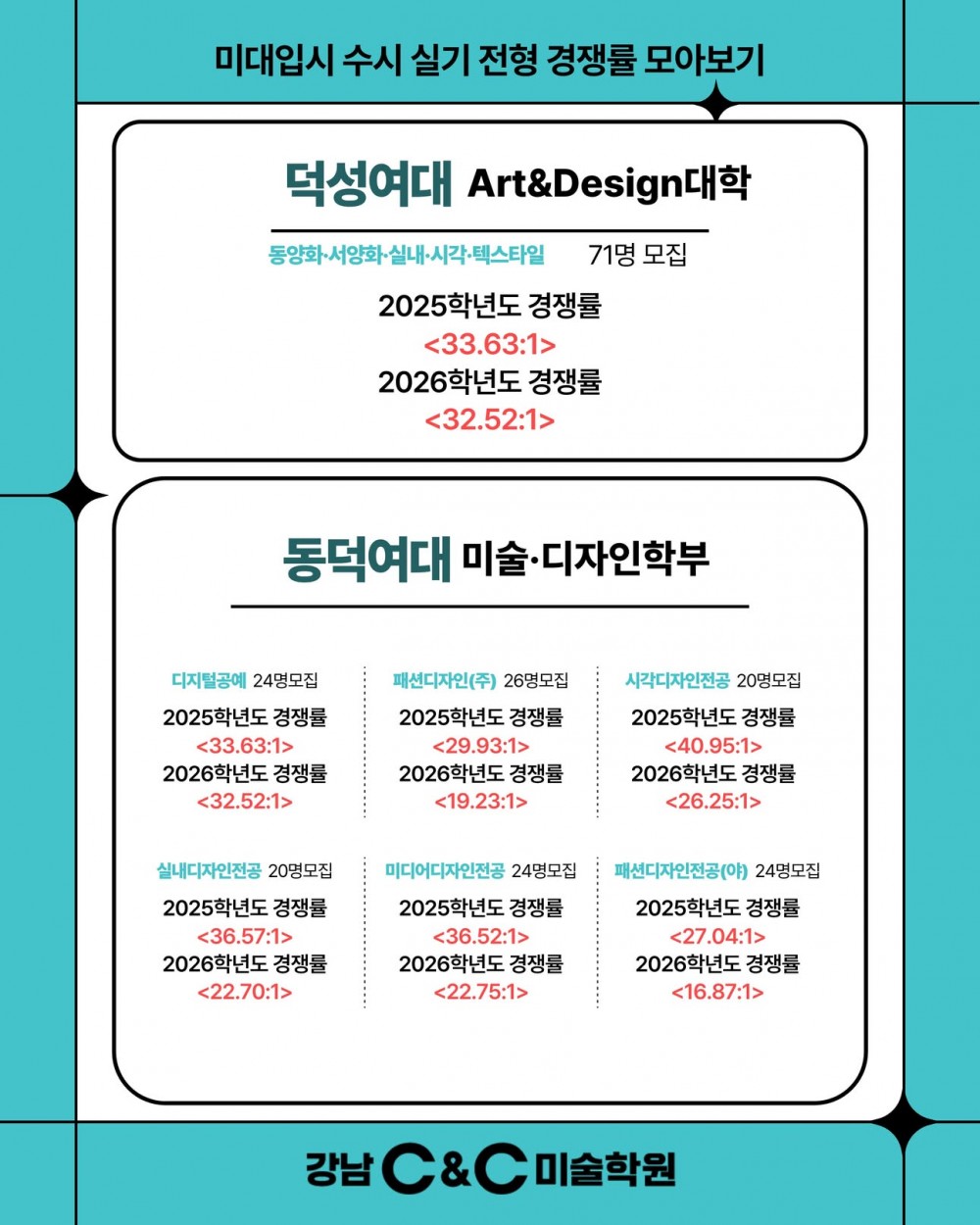 미대입시 수시 실기 전형 경쟁률 모아보기

덕성여대 Art&Design대학

동양화·서양화·실내·시각·텍스타일 71명 모집

2025학년도 경쟁률
<33.63:1>
2026학년도 경쟁률
<32.52:1>

동덕여대 미술·디자인학부

디지털공예 24명모집
2025학년도 경쟁률
<33.63:1>
2026학년도 경쟁률
<32.52:1>

패션디자인(주) 26명모집
2025학년도 경쟁률
<29.93:1>
2026학년도 경쟁률
<19.23:1>

시각디자인전공 20명모집
2025학년도 경쟁률
<40.95:1>
2026학년도 경쟁률
<26.25:1>

실내디자인전공 20명모집
2025학년도 경쟁률
<36.57:1>
2026학년도 경쟁률
<22.70:1>

미디어디자인전공 24명모집
2025학년도 경쟁률
<36.52:1>
2026학년도 경쟁률
<22.75:1>

패션디자인전공(야) 24명모집
2025학년도 경쟁률
<27.04:1>
2026학년도 경쟁률
<16.87:1>

강남 C&C 미술학원